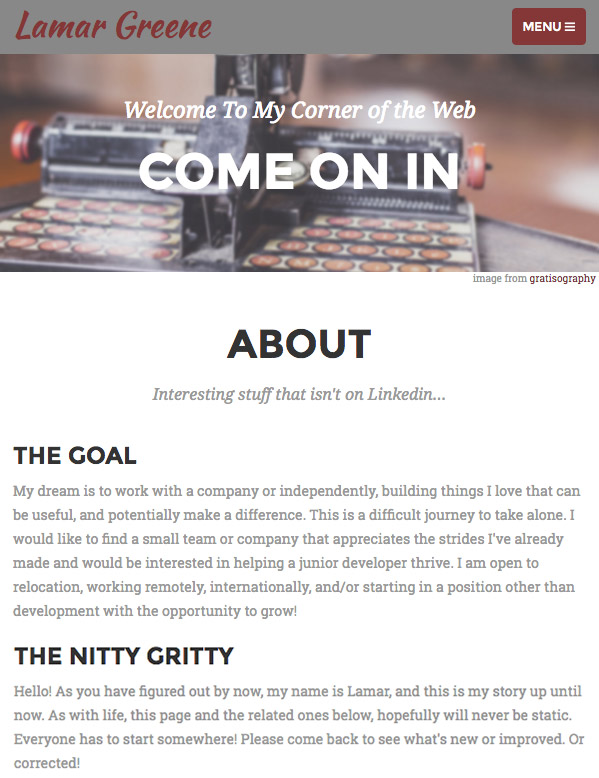 Lamar Greene

MENU ≡

Welcome To My Corner of the Web

COME ON IN

image from gratisography

ABOUT

Interesting stuff that isn't on Linkedin...

THE GOAL

My dream is to work with a company or independently, building things I love that can be useful, and potentially make a difference. This is a difficult journey to take alone. I would like to find a small team or company that appreciates the strides I've already made and would be interested in helping a junior developer thrive. I am open to relocation, working remotely, internationally, and/or starting in a position other than development with the opportunity to grow!

THE NITTY GRITTY

Hello! As you have figured out by now, my name is Lamar, and this is my story up until now. As with life, this page and the related ones below, hopefully will never be static. Everyone has to start somewhere! Please come back to see what's new or improved. Or corrected!